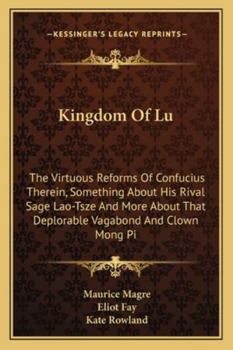 —KESSINGER'S LEGACY REPRINTS—

Kingdom Of Lu

The Virtuous Reforms Of Confucius Therein, Something About His Rival Sage Lao-Tsze And More About That Deplorable Vagabond And Clown Mong Pi

Maurice Magre
Eliot Fay
Kate Rowland